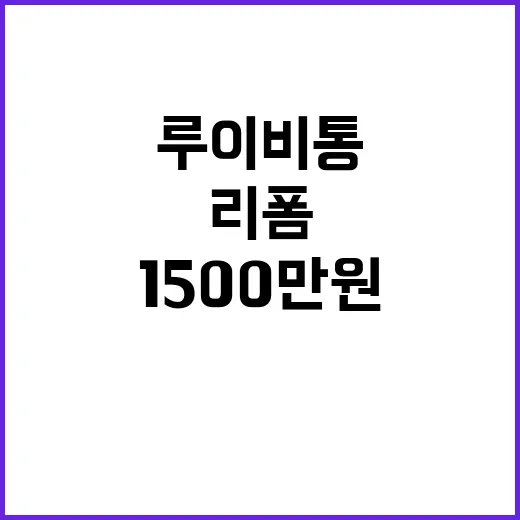 루이비통
리폼
1500만원